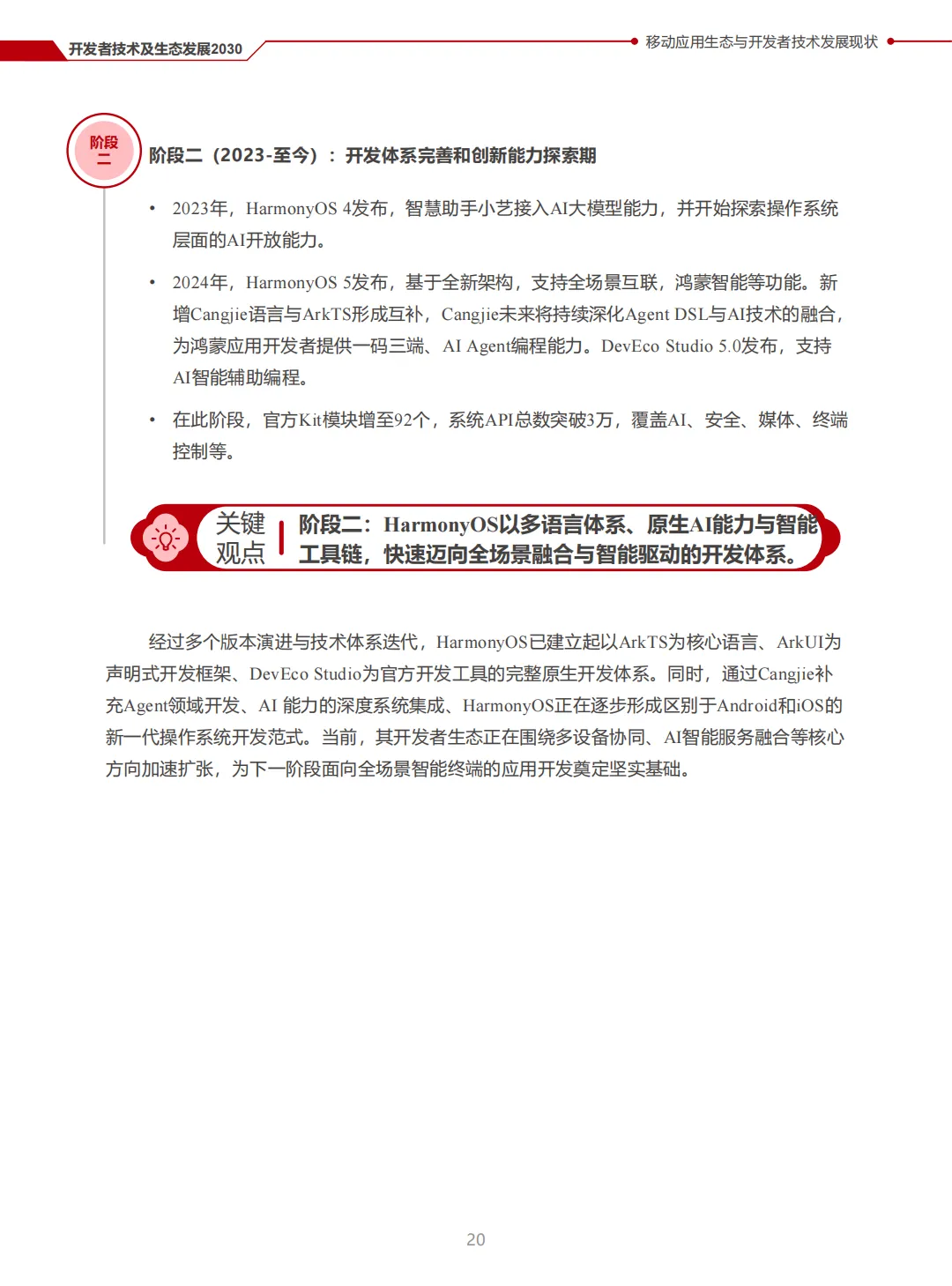 开发者技术及生态发展2030

移动应用生态与开发者技术发展现状

阶段二

阶段二（2023-至今）：开发体系完善和创新能力探索期

• 2023年，HarmonyOS 4发布，智慧助手小艺接入AI大模型能力，并开始探索操作系统层面的AI开放能力。

• 2024年，HarmonyOS 5发布，基于全新架构，支持全场景互联，鸿蒙智能等功能。新增Cangjie语言与ArkTS形成互补，Cangjie未来将持续深化Agent DSL与AI技术的融合，为鸿蒙应用开发者提供一码三端、AI Agent编程能力。DevEco Studio 5.0发布，支持AI智能辅助编程。

• 在此阶段，官方Kit模块增至92个，系统API总数突破3万，覆盖AI、安全、媒体、终端控制等。

关键观点

阶段二：HarmonyOS以多语言体系、原生AI能力与智能工具链，快速迈向全场景融合与智能驱动的开发体系。

经过多个版本演进与技术体系迭代，HarmonyOS已建立起以ArkTS为核心语言、ArkUI为声明式开发框架、DevEco Studio为官方开发工具的完整原生开发体系。同时，通过Cangjie补充Agent领域开发、AI 能力的深度系统集成、HarmonyOS正在逐步形成区别于Android和iOS的新一代操作系统开发范式。当前，其开发者生态正在围绕多设备协同、AI智能服务融合等核心方向加速扩张，为下一阶段面向全场景智能终端的应用开发奠定坚实基础。

20